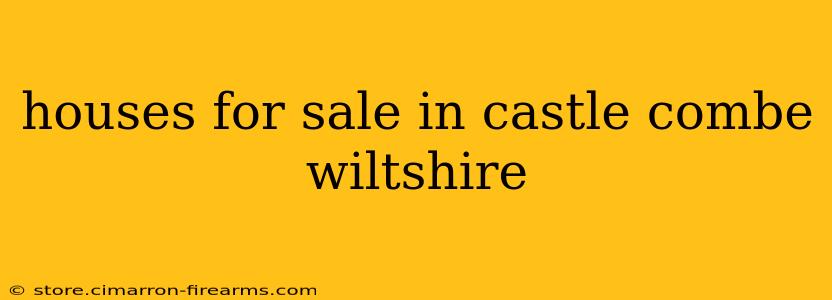 houses for sale in castle combe wiltshire

© store.cimarron-firearms.com